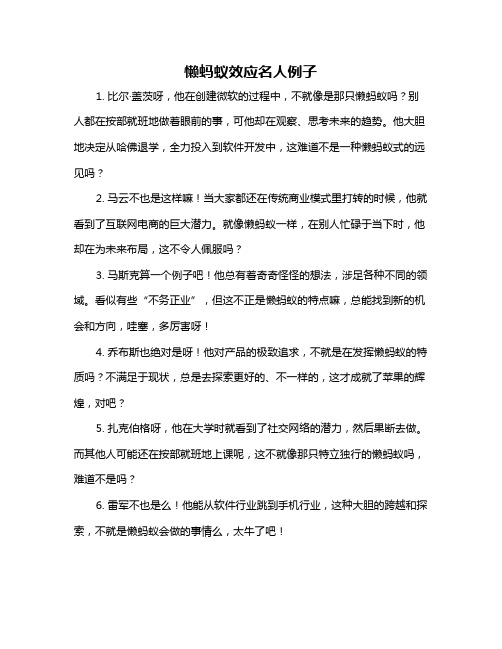 懒蚂蚁效应名人例子

1. 比尔·盖茨呀，他在创建微软的过程中，不就像是那只懒蚂蚁吗？别人都在按部就班地做着眼前的事，可他却在观察、思考未来的趋势。他大胆地决定从哈佛退学，全力投入到软件开发中，这难道不是一种懒蚂蚁式的远见吗？

2. 马云不也是这样嘛！当大家都还在传统商业模式里打转的时候，他就看到了互联网电商的巨大潜力。就像懒蚂蚁一样，在别人忙碌于当下时，他却在为未来布局，这不令人佩服吗？

3. 马斯克算一个例子吧！他总有着奇奇怪怪的想法，涉足各种不同的领域。看似有些“不务正业”，但这不正是懒蚂蚁的特点嘛，总能找到新的机会和方向，哇塞，多厉害呀！

4. 乔布斯也绝对是呀！他对产品的极致追求，不就是在发挥懒蚂蚁的特质吗？不满足于现状，总是去探索更好的、不一样的，这才成就了苹果的辉煌，对吧？

5. 扎克伯格呀，他在大学时就看到了社交网络的潜力，然后果断去做。而其他人可能还在按部就班地上课呢，这不就像那只特立独行的懒蚂蚁吗，难道不是吗？

6. 雷军不也是么！他能从软件行业跳到手机行业，这种大胆的跨越和探索，不就是懒蚂蚁会做的事情么，太牛了吧！